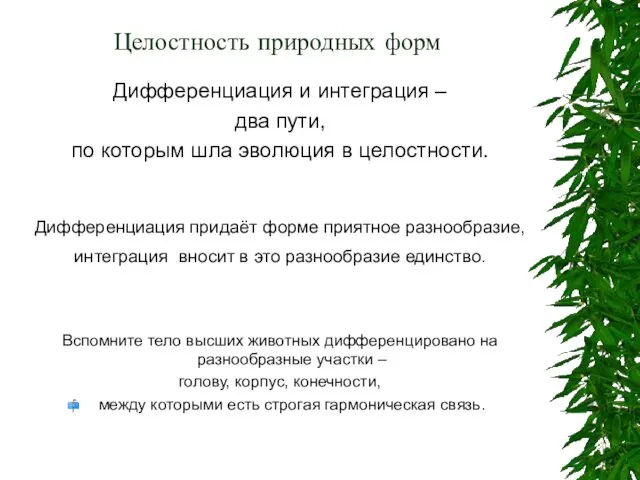 Целостность природных форм

Дифференциация и интеграция – два пути, по которым шла эволюция в целостности.

Дифференциация придаёт форме приятное разнообразие, интеграция вносит в это разнообразие единство.

Вспомните тело высших животных дифференцировано на разнообразные участки – голову, корпус, конечности, между которыми есть строгая гармоническая связь.